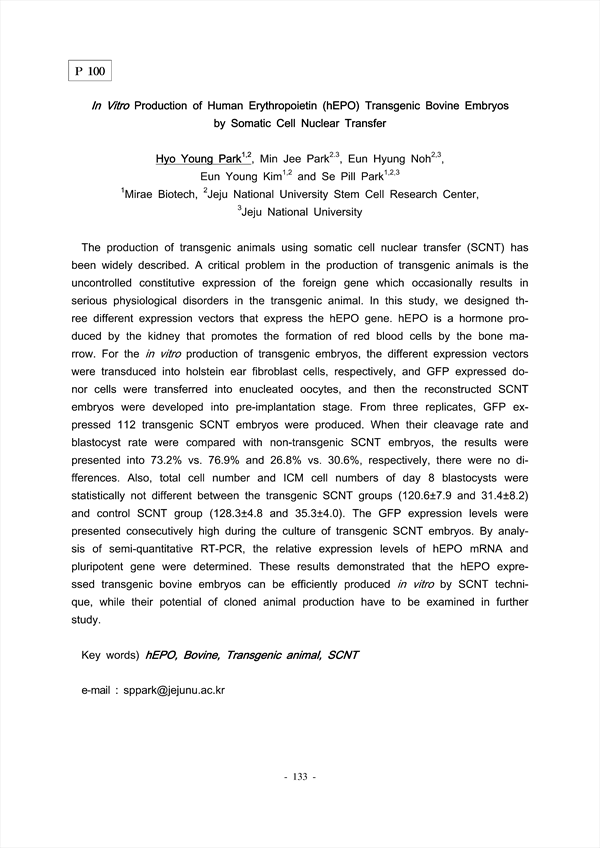 P 100

In Vitro Production of Human Erythropoietin (hEPO) Transgenic Bovine Embryos by Somatic Cell Nuclear Transfer

Hyo Young Park$^{1,2}$, Min Jee Park$^{2,3}$, Eun Hyung Noh$^{2,3}$, Eun Young Kim$^{1,2}$ and Se Pill Park$^{1,2,3}$
$^{1}$Mirae Biotech, $^{2}$Jeju National University Stem Cell Research Center, $^{3}$Jeju National University

The production of transgenic animals using somatic cell nuclear transfer (SCNT) has been widely described. A critical problem in the production of transgenic animals is the uncontrolled constitutive expression of the foreign gene which occasionally results in serious physiological disorders in the transgenic animal. In this study, we designed three different expression vectors that express the hEPO gene. hEPO is a hormone produced by the kidney that promotes the formation of red blood cells by the bone marrow. For the in vitro production of transgenic embryos, the different expression vectors were transduced into holstein ear fibroblast cells, respectively, and GFP expressed donor cells were transferred into enucleated oocytes, and then the reconstructed SCNT embryos were developed into pre-implantation stage. From three replicates, GFP expressed 112 transgenic SCNT embryos were produced. When their cleavage rate and blastocyst rate were compared with non-transgenic SCNT embryos, the results were presented into 73.2% vs. 76.9% and 26.8% vs. 30.6%, respectively, there were no differences. Also, total cell number and ICM cell numbers of day 8 blastocysts were statistically not different between the transgenic SCNT groups (120.6±7.9 and 31.4±8.2) and control SCNT group (128.3±4.8 and 35.3±4.0). The GFP expression levels were presented consecutively high during the culture of transgenic SCNT embryos. By analysis of semi-quantitative RT-PCR, the relative expression levels of hEPO mRNA and pluripotent gene were determined. These results demonstrated that the hEPO expressed transgenic bovine embryos can be efficiently produced in vitro by SCNT technique, while their potential of cloned animal production have to be examined in further study.

Key words) hEPO, Bovine, Transgenic animal, SCNT

e-mail : sppark@jejunu.ac.kr

- 133 -